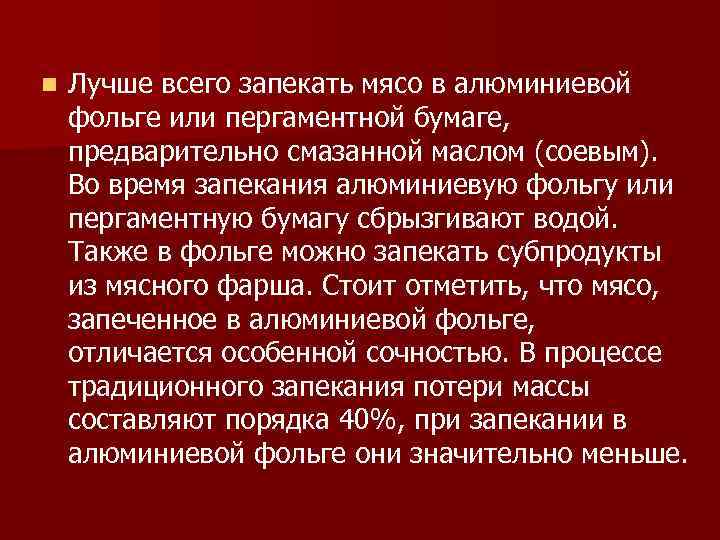 Лучше всего запекать мясо в алюминиевой фольге или пергаментной бумаге, предварительно смазанной маслом (соевым). Во время запекания алюминиевую фольгу или пергаментную бумагу сбрызгивают водой. Также в фольге можно запекать субпродукты из мясного фарша. Стоит отметить, что мясо, запеченное в алюминиевой фольге, отличается особенной сочностью. В процессе традиционного запекания потери массы составляют порядка 40%, при запекании в алюминиевой фольге они значительно меньше.